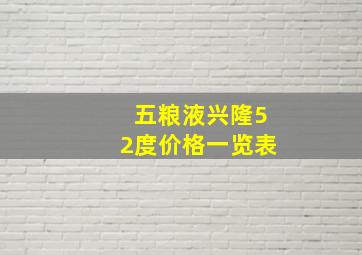 五粮液兴隆52度价格一览表